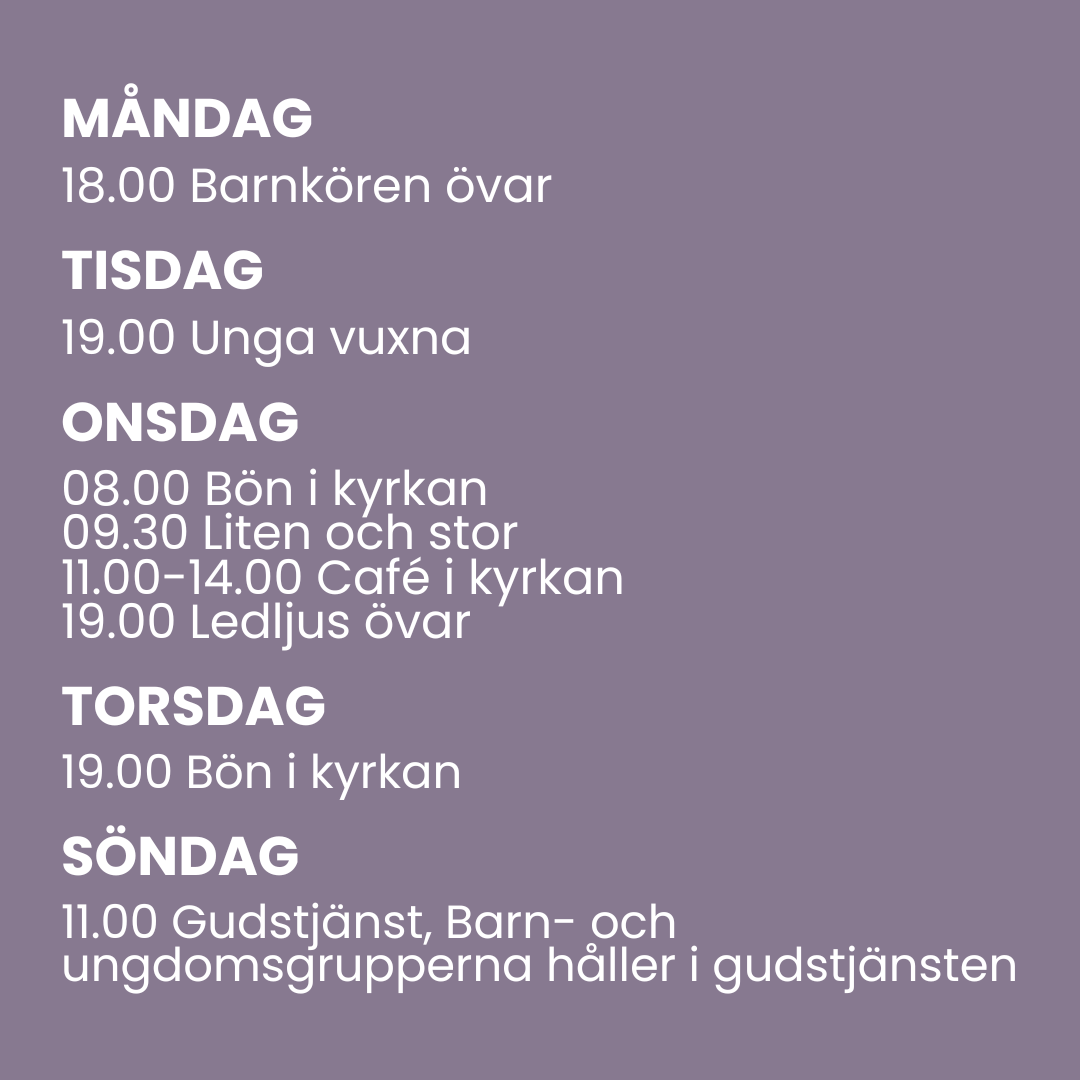 MÅNDAG

18.00 Barnkören övar

TISDAG

19.00 Unga vuxna

ONSDAG

08.00 Bön i kyrkan
09.30 Liten och stor
11.00-14.00 Café i kyrkan
19.00 Ledljus övar

TORSDAG

19.00 Bön i kyrkan

SÖNDAG

11.00 Gudstjänst, Barn- och ungdomsgrupperna håller i gudstjänsten